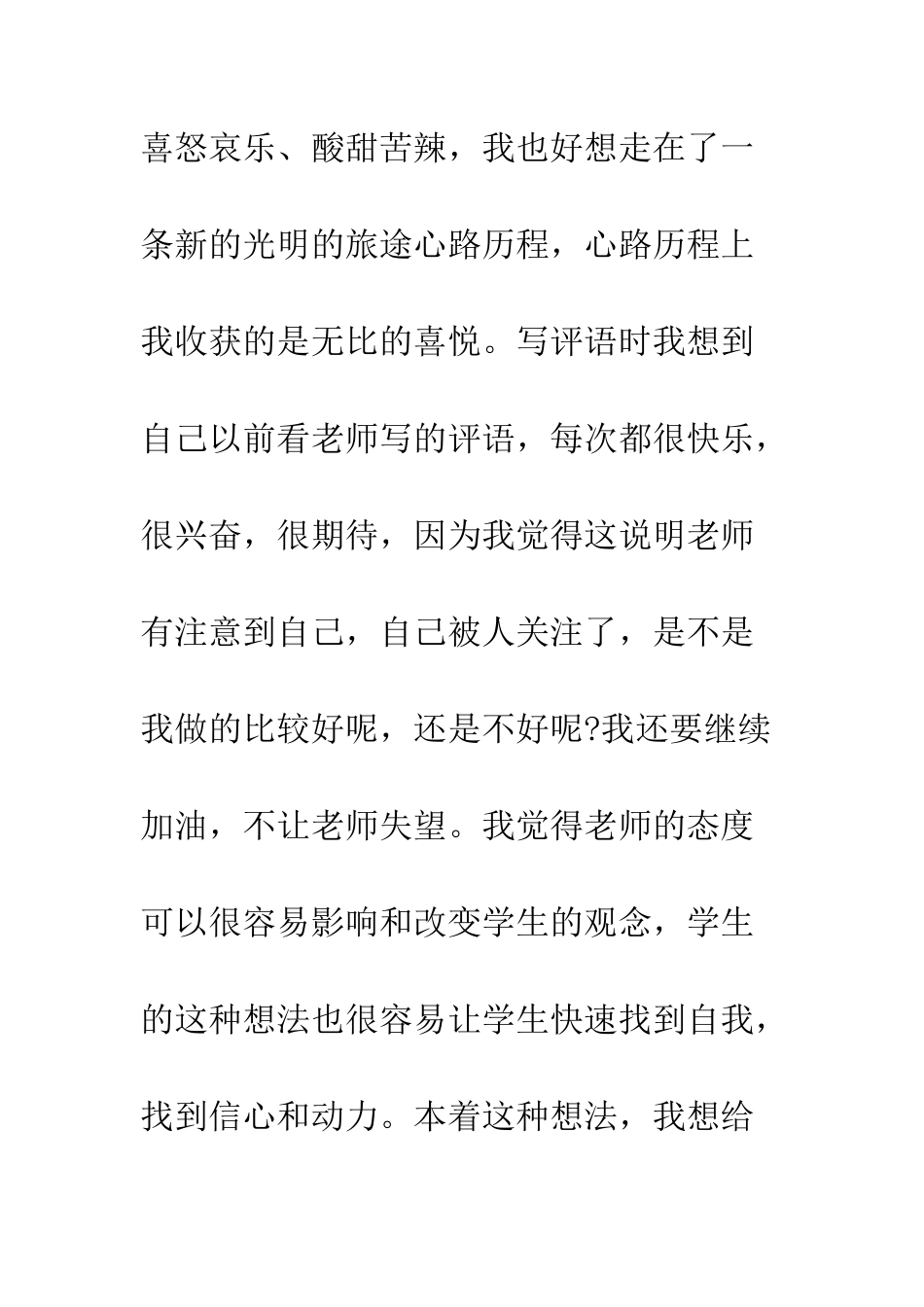 喜怒哀乐、酸甜苦辣，我也好想走在了一条新的光明的旅途心路历程，心路历程上我收获的是无比的喜悦。写评语时我想到自己以前看老师写的评语，每次都很快乐，很兴奋，很期待，因为我觉得这说明老师有注意到自己，自己被人关注了，是不是我做的比较好呢，还是不好呢?我还要继续加油，不让老师失望。我觉得老师的态度可以很容易影响和改变学生的观念，学生的这种想法也很容易让学生快速找到自我，找到信心和动力。本着这种想法，我想给